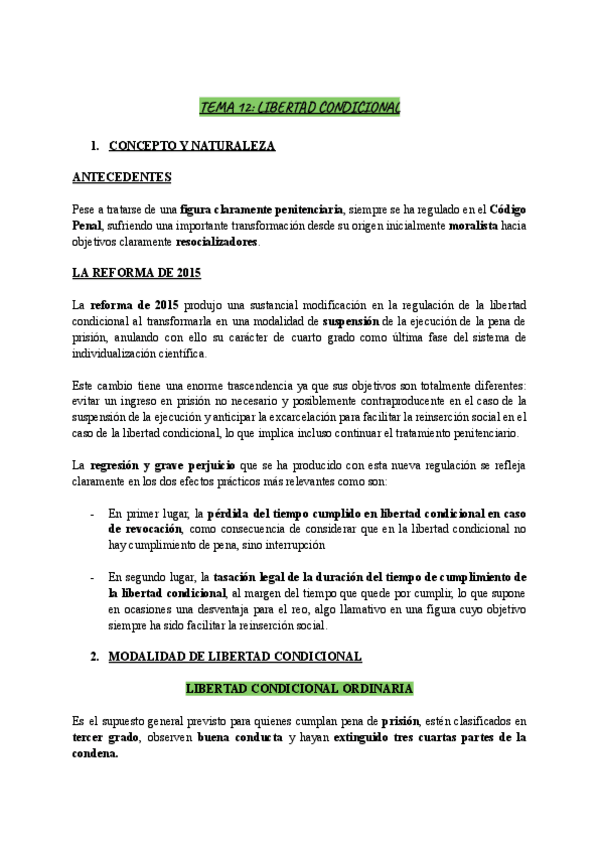 TEMA 12: LIBERTAD CONDICIONAL

1. CONCEPTO Y NATURALEZA

ANTECEDENTES

Pese a tratarse de una figura claramente penitenciaria, siempre se ha regulado en el Código Penal, sufriendo una importante transformación desde su origen inicialmente moralista hacia objetivos claramente resocializadores.

LA REFORMA DE 2015

La reforma de 2015 produjo una sustancial modificación en la regulación de la libertad condicional al transformarla en una modalidad de suspensión de la ejecución de la pena de prisión, anulando con ello su carácter de cuarto grado como última fase del sistema de individualización científica.

Este cambio tiene una enorme trascendencia ya que sus objetivos son totalmente diferentes: evitar un ingreso en prisión no necesario y posiblemente contraproducente en el caso de la suspensión de la ejecución y anticipar la excarcelación para facilitar la reinserción social en el caso de la libertad condicional, lo que implica incluso continuar el tratamiento penitenciario.

La regresión y grave perjuicio que se ha producido con esta nueva regulación se refleja claramente en los dos efectos prácticos más relevantes como son:

- En primer lugar, la pérdida del tiempo cumplido en libertad condicional en caso de revocación, como consecuencia de considerar que en la libertad condicional no hay cumplimiento de pena, sino interrupción

- En segundo lugar, la tasación legal de la duración del tiempo de cumplimiento de la libertad condicional, al margen del tiempo que quede por cumplir, lo que supone en ocasiones una desventaja para el reo, algo llamativo en una figura cuyo objetivo siempre ha sido facilitar la reinserción social.

2. MODALIDAD DE LIBERTAD CONDICIONAL

LIBERTAD CONDICIONAL ORDINARIA

Es el supuesto general previsto para quienes cumplan pena de prisión, estén clasificados en tercer grado, observen buena conducta y hayan extinguido tres cuartas partes de la condena.